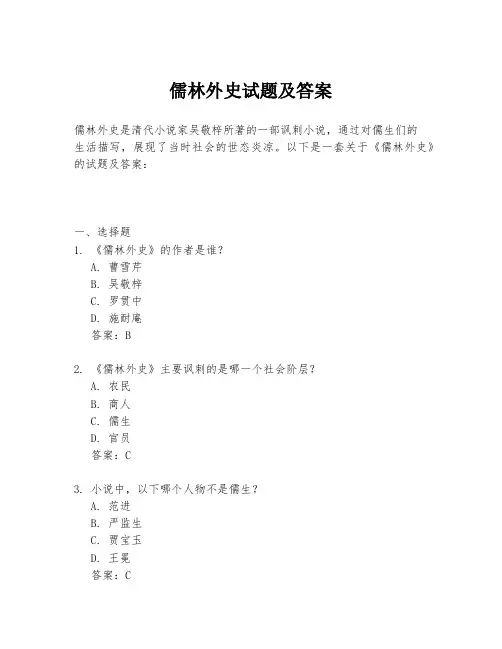 儒林外史试题及答案

儒林外史是清代小说家吴敬梓所著的一部讽刺小说，通过对儒生们的生活描写，展现了当时社会的世态炎凉。以下是一套关于《儒林外史》的试题及答案：

一、选择题
1. 《儒林外史》的作者是谁？
A. 曹雪芹
B. 吴敬梓
C. 罗贯中
D. 施耐庵
答案：B

2. 《儒林外史》主要讽刺的是哪一个社会阶层？
A. 农民
B. 商人
C. 儒生
D. 官员
答案：C

3. 小说中，以下哪个人物不是儒生？
A. 范进
B. 严监生
C. 贾宝玉
D. 王冕
答案：C